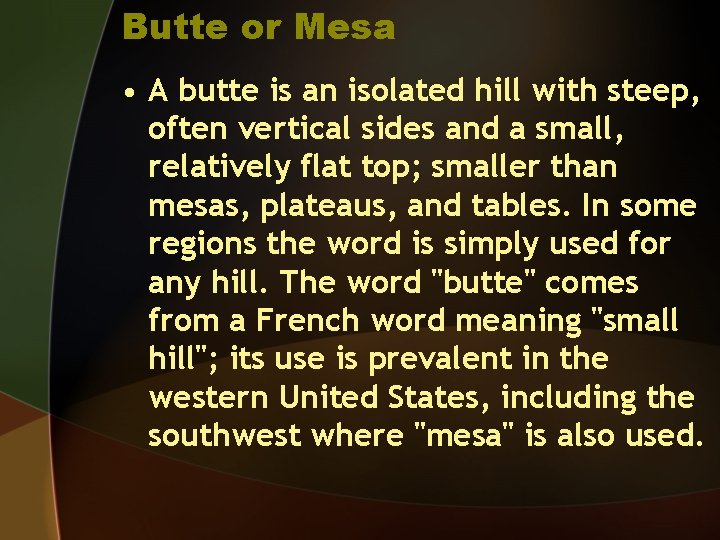 Butte or Mesa

• A butte is an isolated hill with steep, often vertical sides and a small, relatively flat top; smaller than mesas, plateaus, and tables. In some regions the word is simply used for any hill. The word "butte" comes from a French word meaning "small hill"; its use is prevalent in the western United States, including the southwest where "mesa" is also used.